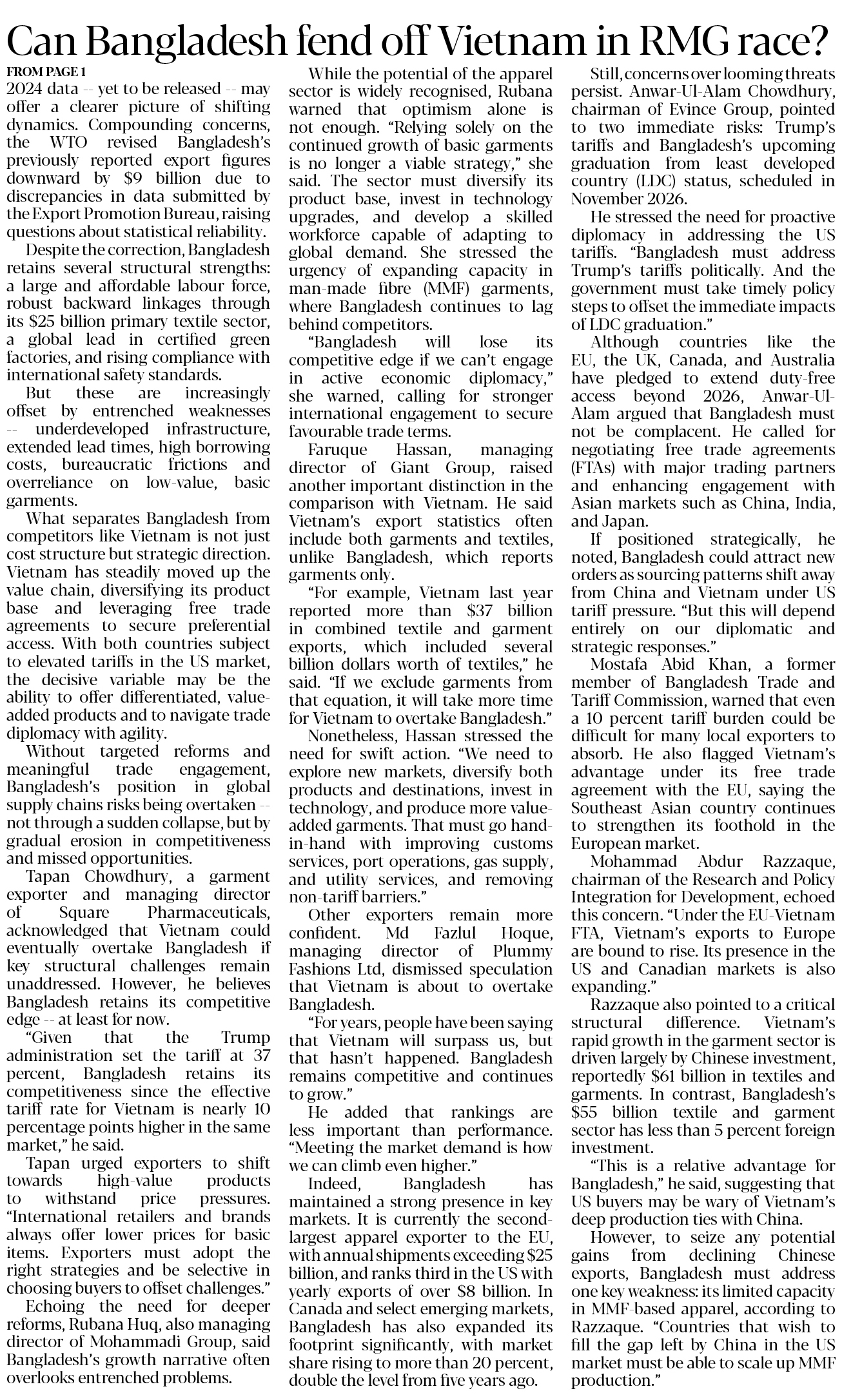 Can Bangladesh fend off Vietnam in RMG race?

FROM PAGE 1

2024 data -- yet to be released -- may offer a clearer picture of shifting dynamics. Compounding concerns, the WTO revised Bangladesh's previously reported export figures downward by $9 billion due to discrepancies in data submitted by the Export Promotion Bureau, raising questions about statistical reliability.

Despite the correction, Bangladesh retains several structural strengths: a large and affordable labour force, robust backward linkages through its $25 billion primary textile sector, a global lead in certified green factories, and rising compliance with international safety standards.

But these are increasingly offset by entrenched weaknesses -- underdeveloped infrastructure, extended lead times, high borrowing costs, bureaucratic frictions and overreliance on low-value, basic garments.

What separates Bangladesh from competitors like Vietnam is not just cost structure but strategic direction. Vietnam has steadily moved up the value chain, diversifying its product base and leveraging free trade agreements to secure preferential access. With both countries subject to elevated tariffs in the US market, the decisive variable may be the ability to offer differentiated, value-added products and to navigate trade diplomacy with agility.

Without targeted reforms and meaningful trade engagement, Bangladesh's position in global supply chains risks being overtaken -- not through a sudden collapse, but by gradual erosion in competitiveness and missed opportunities.

Tapan Chowdhury, a garment exporter and managing director of Square Pharmaceuticals, acknowledged that Vietnam could eventually overtake Bangladesh if key structural challenges remain unaddressed. However, he believes Bangladesh retains its competitive edge -- at least for now.

"Given that the Trump administration set the tariff at 37 percent, Bangladesh retains its competitiveness since the effective tariff rate for Vietnam is nearly 10 percentage points higher in the same market," he said.

Tapan urged exporters to shift towards high-value products to withstand price pressures. "International retailers and brands always offer lower prices for basic items. Exporters must adopt the right strategies and be selective in choosing buyers to offset challenges."

Echoing the need for deeper reforms, Rubana Huq, also managing director of Mohammadi Group, said Bangladesh's growth narrative often overlooks entrenched problems.

While the potential of the apparel sector is widely recognised, Rubana warned that optimism alone is not enough. "Relying solely on the continued growth of basic garments is no longer a viable strategy," she said. The sector must diversify its product base, invest in technology upgrades, and develop a skilled workforce capable of adapting to global demand. She stressed the urgency of expanding capacity in man-made fibre (MMF) garments, where Bangladesh continues to lag behind competitors.

"Bangladesh will lose its competitive edge if we can't engage in active economic diplomacy," she warned, calling for stronger international engagement to secure favourable trade terms.

Faruque Hassan, managing director of Giant Group, raised another important distinction in the comparison with Vietnam. He said Vietnam's export statistics often include both garments and textiles, unlike Bangladesh, which reports garments only.

"For example, Vietnam last year reported more than $37 billion in combined textile and garment exports, which included several billion dollars worth of textiles," he said. "If we exclude garments from that equation, it will take more time for Vietnam to overtake Bangladesh."

Nonetheless, Hassan stressed the need for swift action. "We need to explore new markets, diversify both products and destinations, invest in technology, and produce more value-added garments. That must go hand-in-hand with improving customs services, port operations, gas supply, and utility services, and removing non-tariff barriers."

Other exporters remain more confident. Md Fazlul Hoque, managing director of Plummy Fashions Ltd, dismissed speculation that Vietnam is about to overtake Bangladesh.

"For years, people have been saying that Vietnam will surpass us, but that hasn't happened. Bangladesh remains competitive and continues to grow."

He added that rankings are less important than performance. "Meeting the market demand is how we can climb even higher."

Indeed, Bangladesh has maintained a strong presence in key markets. It is currently the second-largest apparel exporter to the EU, with annual shipments exceeding $25 billion, and ranks third in the US with yearly exports of over $8 billion. In Canada and select emerging markets, Bangladesh has also expanded its footprint significantly, with market share rising to more than 20 percent, double the level from five years ago.

Still, concerns over looming threats persist. Anwar-Ul-Alam Chowdhury, chairman of Evince Group, pointed to two immediate risks: Trump's tariffs and Bangladesh's upcoming graduation from least developed country (LDC) status, scheduled in November 2026.

He stressed the need for proactive diplomacy in addressing the US tariffs. "Bangladesh must address Trump's tariffs politically. And the government must take timely policy steps to offset the immediate impacts of LDC graduation."

Although countries like the EU, the UK, Canada, and Australia have pledged to extend duty-free access beyond 2026, Anwar-Ul-Alam argued that Bangladesh must not be complacent. He called for negotiating free trade agreements (FTAs) with major trading partners and enhancing engagement with Asian markets such as China, India, and Japan.

If positioned strategically, he noted, Bangladesh could attract new orders as sourcing patterns shift away from China and Vietnam under US tariff pressure. "But this will depend entirely on our diplomatic and strategic responses."

Mostafa Abid Khan, a former member of Bangladesh Trade and Tariff Commission, warned that even a 10 percent tariff burden could be difficult for many local exporters to absorb. He also flagged Vietnam's advantage under its free trade agreement with the EU, saying the Southeast Asian country continues to strengthen its foothold in the European market.

Mohammad Abdur Razzaque, chairman of the Research and Policy Integration for Development, echoed this concern. "Under the EU-Vietnam FTA, Vietnam's exports to Europe are bound to rise. Its presence in the US and Canadian markets is also expanding."

Razzaque also pointed to a critical structural difference. Vietnam's rapid growth in the garment sector is driven largely by Chinese investment, reportedly $61 billion in textiles and garments. In contrast, Bangladesh's $55 billion textile and garment sector has less than 5 percent foreign investment.

"This is a relative advantage for Bangladesh," he said, suggesting that US buyers may be wary of Vietnam's deep production ties with China.

However, to seize any potential gains from declining Chinese exports, Bangladesh must address one key weakness: its limited capacity in MMF-based apparel, according to Razzaque. "Countries that wish to fill the gap left by China in the US market must be able to scale up MMF production."